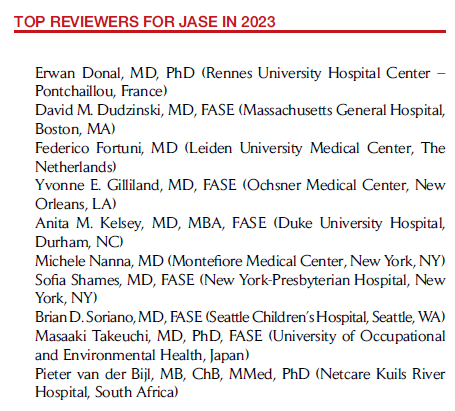 TOP REVIEWERS FOR JASE IN 2023

Erwan Donal, MD, PhD (Rennes University Hospital Center – Pontchaillou, France)
David M. Dudzinski, MD, FASE (Massachusetts General Hospital, Boston, MA)
Federico Fortuni, MD (Leiden University Medical Center, The Netherlands)
Yvonne E. Gilliland, MD, FASE (Ochsner Medical Center, New Orleans, LA)
Anita M. Kelsey, MD, MBA, FASE (Duke University Hospital, Durham, NC)
Michele Nanna, MD (Montefiore Medical Center, New York, NY)
Sofia Shames, MD, FASE (New York-Presbyterian Hospital, New York, NY)
Brian D. Soriano, MD, FASE (Seattle Children's Hospital, Seattle, WA)
Masaaki Takeuchi, MD, PhD, FASE (University of Occupational and Environmental Health, Japan)
Pieter van der Bijl, MB, ChB, MMed, PhD (Netcare Kuils River Hospital, South Africa)